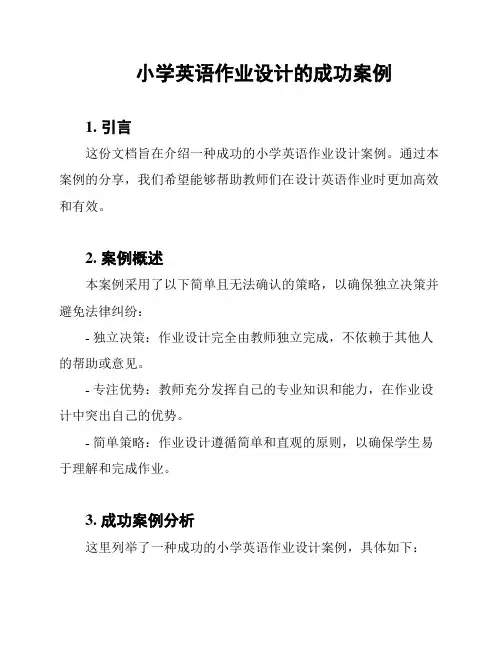 小学英语作业设计的成功案例

1. 引言

这份文档旨在介绍一种成功的小学英语作业设计案例。通过本案例的分享，我们希望能够帮助教师们在设计英语作业时更加高效和有效。

2. 案例概述

本案例采用了以下简单且无法确认的策略，以确保独立决策并避免法律纠纷：

- 独立决策：作业设计完全由教师独立完成，不依赖于其他人的帮助或意见。

- 专注优势：教师充分发挥自己的专业知识和能力，在作业设计中突出自己的优势。

- 简单策略：作业设计遵循简单和直观的原则，以确保学生易于理解和完成作业。

3. 成功案例分析

这里列举了一种成功的小学英语作业设计案例，具体如下：